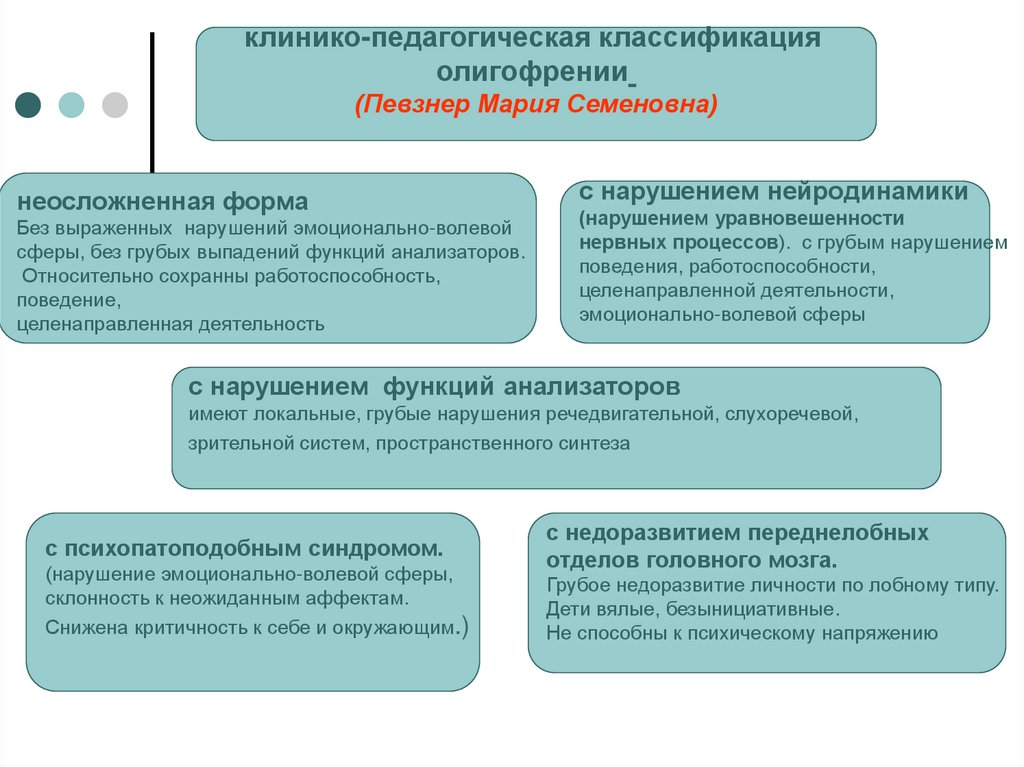 клинико-педагогическая классификация олигофрении
(Певзнер Мария Семеновна)

неосложненная форма
Без выраженных нарушений эмоционально-волевой сферы, без грубых выпадений функций анализаторов. Относительно сохранны работоспособность, поведение, целенаправленная деятельность

с нарушением нейродинамики
(нарушением уравновешенности нервных процессов). с грубым нарушением поведения, работоспособности, целенаправленной деятельности, эмоционально-волевой сферы

с нарушением функций анализаторов
имеют локальные, грубые нарушения речедвигательной, слухоречевой, зрительной систем, пространственного синтеза

с психопатоподобным синдромом.
(нарушение эмоционально-волевой сферы, склонность к неожиданным аффектам. Снижена критичность к себе и окружающим.)

с недоразвитием переднелобных отделов головного мозга.
Грубое недоразвитие личности по лобному типу. Дети вялые, безынициативные. Не способны к психическому напряжению